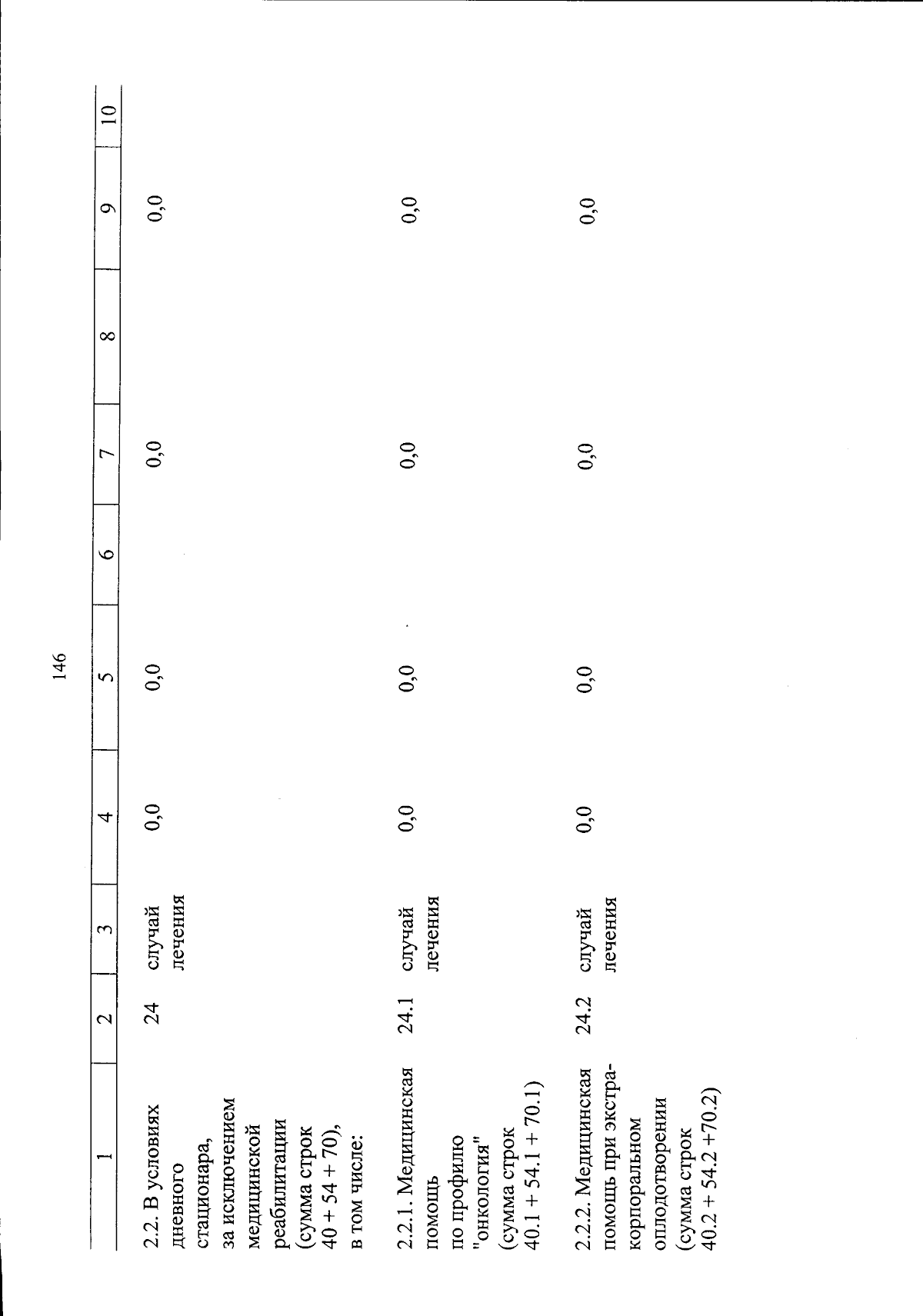 146

| 1 | 2 | 3 | 4 | 5 | 6 | 7 | 8 | 9 | 10 |
|---|---|---|---|---|---|---|---|---|---|
| 2.2. В условиях дневного стационара, за исключением медицинской реабилитации (сумма строк 40 + 54 + 70), в том числе: | 24 | случай лечения | 0,0 | 0,0 | | 0,0 | | 0,0 | |
| 2.2.1. Медицинская помощь по профилю "онкология" (сумма строк 40.1 + 54.1 + 70.1) | 24.1 | случай лечения | 0,0 | 0,0 | | 0,0 | | 0,0 | |
| 2.2.2. Медицинская помощь при экстракорпоральном оплодотворении (сумма строк 40.2 + 54.2 +70.2) | 24.2 | случай лечения | 0,0 | 0,0 | | 0,0 | | 0,0 | |